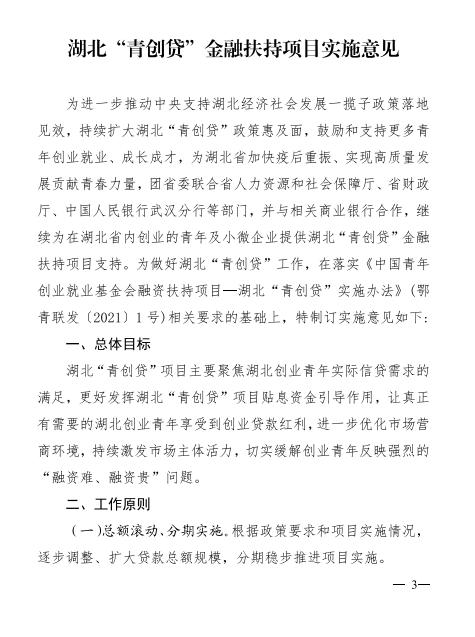 湖北“青创贷”金融扶持项目实施意见

为进一步推动中央支持湖北经济社会发展一揽子政策落地见效，持续扩大湖北“青创贷”政策惠及面，鼓励和支持更多青年创业就业、成长成才，为湖北省加快疫后重振、实现高质量发展贡献青春力量，团省委联合省人力资源和社会保障厅、省财政厅、中国人民银行武汉分行等部门，并与相关商业银行合作，继续为在湖北省内创业的青年及小微企业提供湖北“青创贷”金融扶持项目支持。为做好湖北“青创贷”工作，在落实《中国青年创业就业基金会融资扶持项目—湖北“青创贷”实施办法》(鄂青联发〔2021〕1号)相关要求的基础上，特制订实施意见如下：

一、总体目标

湖北“青创贷”项目主要聚焦湖北创业青年实际信贷需求的满足，更好发挥湖北“青创贷”项目贴息资金引导作用，让真正有需要的湖北创业青年享受到创业贷款红利，进一步优化市场营商环境，持续激发市场主体活力，切实缓解创业青年反映强烈的“融资难、融资贵”问题。

二、工作原则

(一)总额滚动、分期实施。根据政策要求和项目实施情况，逐步调整、扩大贷款总额规模，分期稳步推进项目实施。

— 3—